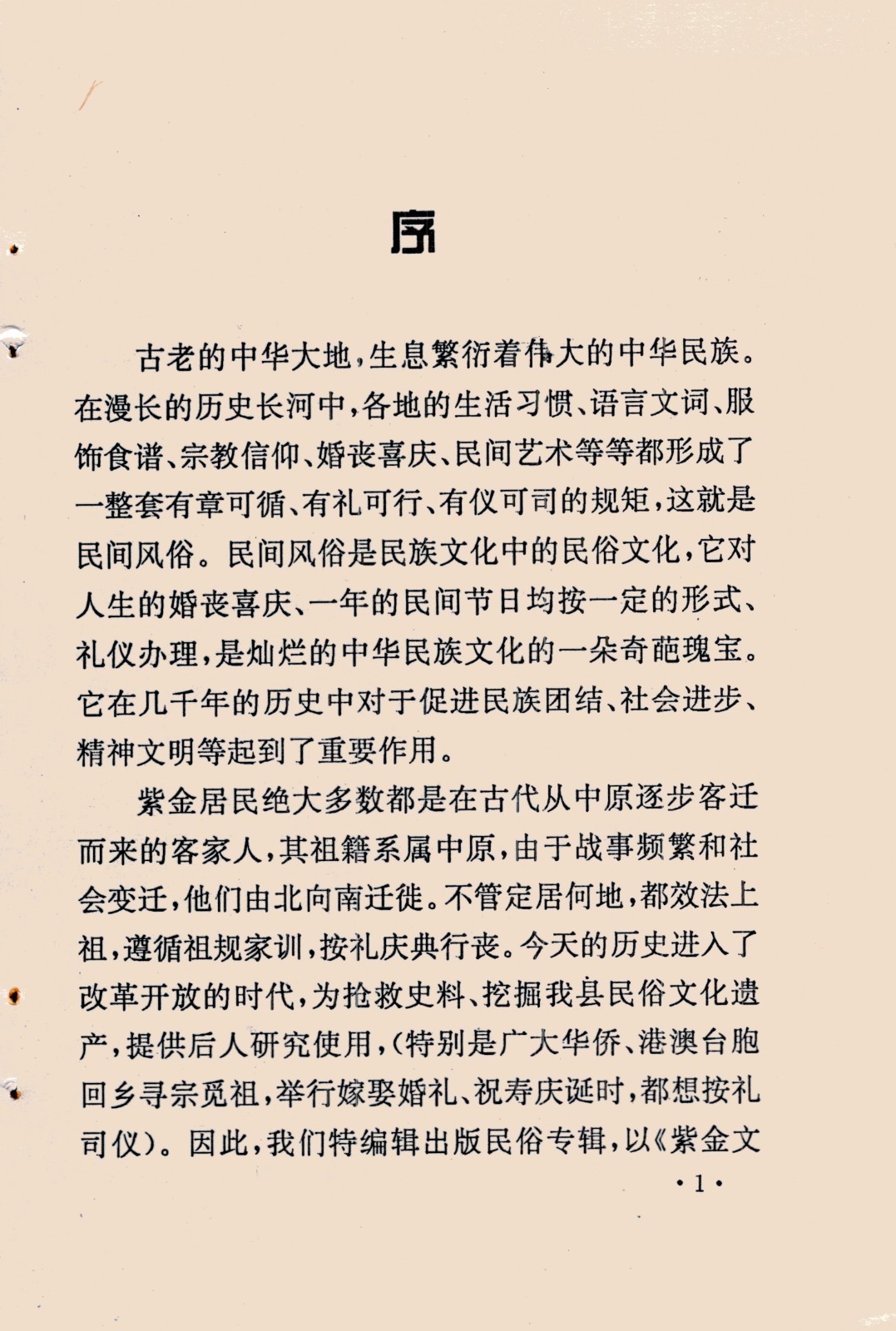 序

古老的中华大地，生息繁衍着伟大的中华民族。在漫长的历史长河中，各地的生活习惯、语言文词、服饰食谱、宗教信仰、婚丧喜庆、民间艺术等等都形成了一整套有章可循、有礼可行、有仪可司的规矩，这就是民间风俗。民间风俗是民族文化中的民俗文化，它对人生的婚丧喜庆、一年的民间节日均按一定的形式、礼仪办理，是灿烂的中华民族文化的一朵奇葩瑰宝。它在几千年的历史中对于促进民族团结、社会进步、精神文明等起到了重要作用。

紫金居民绝大多数都是在古代从中原逐步客迁而来的客家人，其祖籍系属中原，由于战事频繁和社会变迁，他们由北向南迁徙。不管定居何地，都效法上祖，遵循祖规家训，按礼庆典行丧。今天的历史进入了改革开放的时代，为抢救史料、挖掘我县民俗文化遗产，提供后人研究使用，(特别是广大华侨、港澳台胞回乡寻宗觅祖，举行嫁娶婚礼、祝寿庆诞时，都想按礼司仪)。因此，我们特编辑出版民俗专辑，以《紫金文

·1·